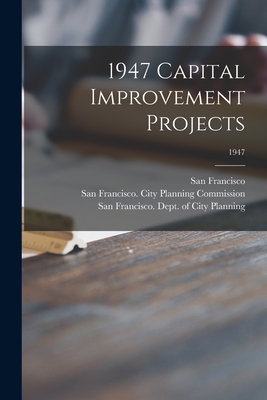 1947 Capital Improvement Projects

1947

San Francisco
San Francisco. City Planning Commission
San Francisco. Dept. of City Planning